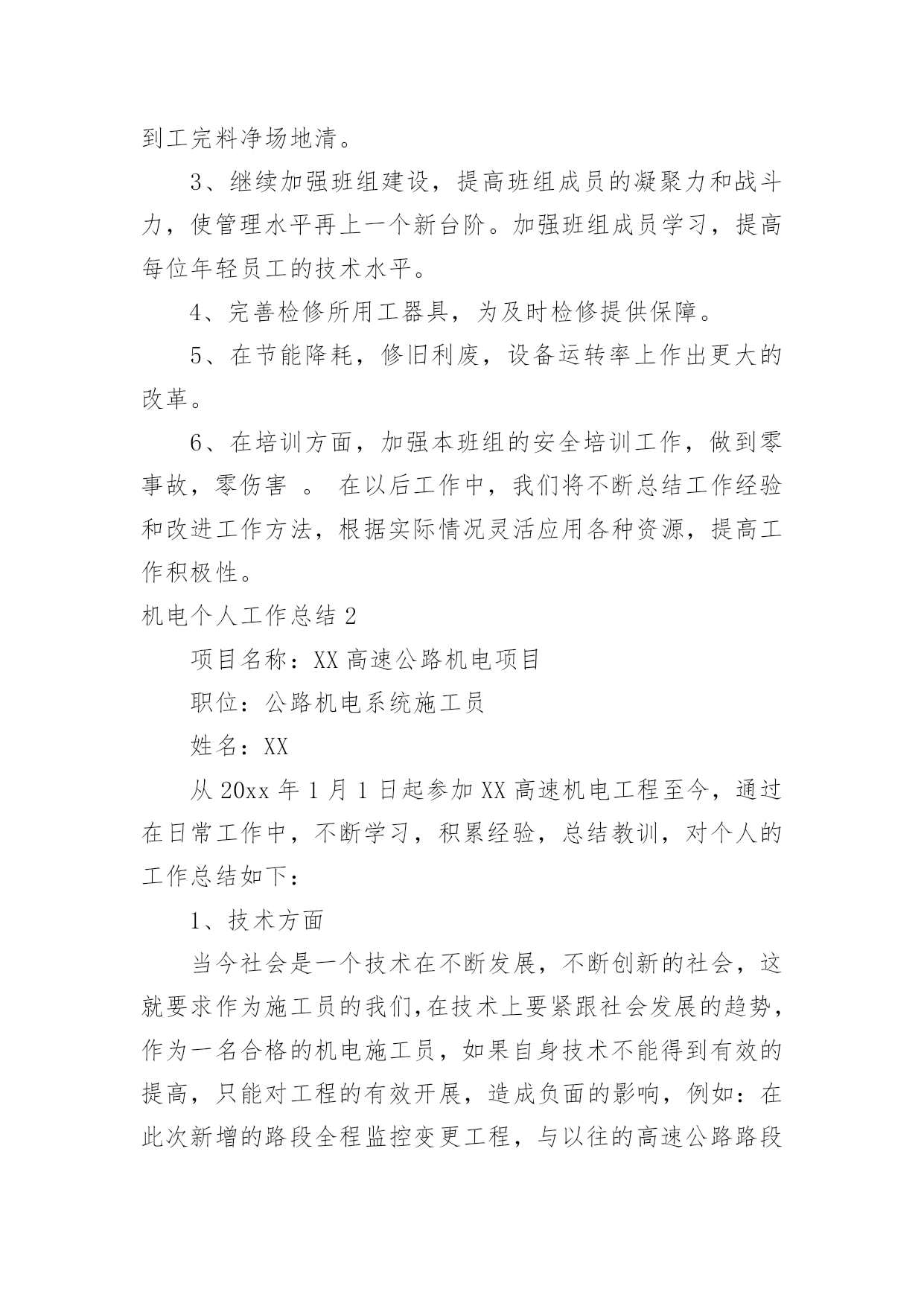 到工完料净场地清。

3、继续加强班组建设，提高班组成员的凝聚力和战斗力，使管理水平再上一个新台阶。加强班组成员学习，提高每位年轻员工的技术水平。

4、完善检修所用工器具，为及时检修提供保障。

5、在节能降耗，修旧利废，设备运转率上作出更大的改革。

6、在培训方面，加强本班组的安全培训工作，做到零事故，零伤害 。 在以后工作中，我们将不断总结工作经验和改进工作方法，根据实际情况灵活应用各种资源，提高工作积极性。

机电个人工作总结 2

项目名称：XX 高速公路机电项目

职位：公路机电系统施工员

姓名：XX

从 20xx 年 1 月 1 日起参加 XX 高速机电工程至今，通过在日常工作中，不断学习，积累经验，总结教训，对个人的工作总结如下：

1、技术方面

当今社会是一个技术在不断发展，不断创新的社会，这就要求作为施工员的我们,在技术上要紧跟社会发展的趋势,作为一名合格的机电施工员，如果自身技术不能得到有效的提高，只能对工程的有效开展，造成负面的影响，例如：在此次新增的路段全程监控变更工程，与以往的高速公路路段